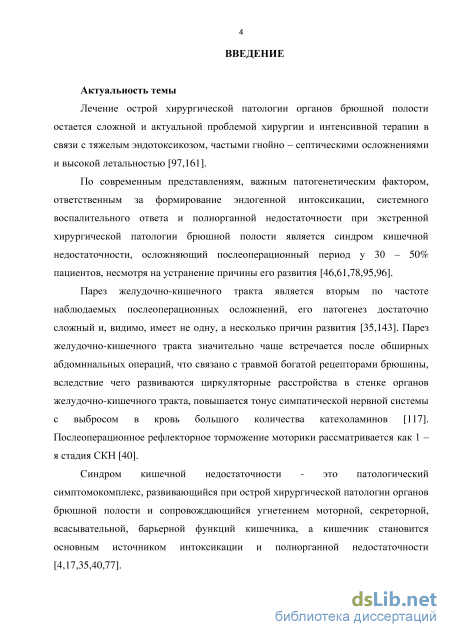 4

ВВЕДЕНИЕ

Актуальность темы

Лечение острой хирургической патологии органов брюшной полости остается сложной и актуальной проблемой хирургии и интенсивной терапии в связи с тяжелым эндотоксикозом, частыми гнойно – септическими осложнениями и высокой летальностью [97,161].

По современным представлениям, важным патогенетическим фактором, ответственным за формирование эндогенной интоксикации, системного воспалительного ответа и полиорганной недостаточности при экстренной хирургической патологии брюшной полости является синдром кишечной недостаточности, осложняющий послеоперационный период у 30 – 50% пациентов, несмотря на устранение причины его развития [46,61,78,95,96].

Парез желудочно-кишечного тракта является вторым по частоте наблюдаемых послеоперационных осложнений, его патогенез достаточно сложный и, видимо, имеет не одну, а несколько причин развития [35,143]. Парез желудочно-кишечного тракта значительно чаще встречается после обширных абдоминальных операций, что связано с травмой богатой рецепторами брюшины, вследствие чего развиваются циркуляторные расстройства в стенке органов желудочно-кишечного тракта, повышается тонус симпатической нервной системы с выбросом в кровь большого количества катехоламинов [117]. Послеоперационное рефлекторное торможение моторики рассматривается как 1 – я стадия СКН [40].

Синдром кишечной недостаточности - это патологический симптомокомплекс, развивающийся при острой хирургической патологии органов брюшной полости и сопровождающийся угнетением моторной, секреторной, всасывательной, барьерной функций кишечника, а кишечник становится основным источником интоксикации и полиорганной недостаточности [4,17,35,40,77].

dsLib.net
библиотека диссертаций